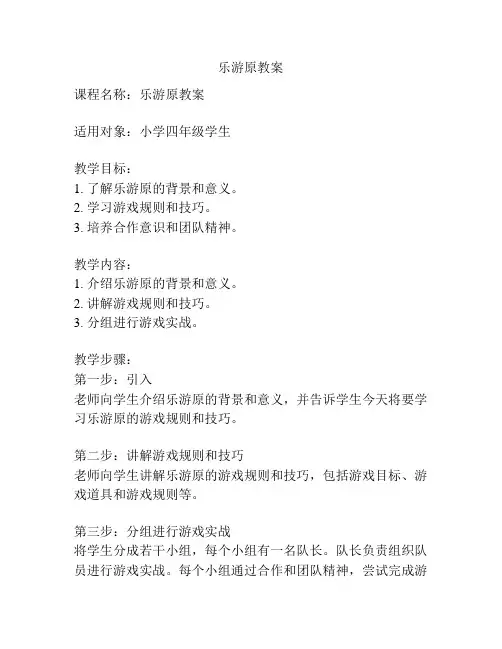 乐游原教案

课程名称：乐游原教案

适用对象：小学四年级学生

教学目标：
1. 了解乐游原的背景和意义。
2. 学习游戏规则和技巧。
3. 培养合作意识和团队精神。

教学内容：
1. 介绍乐游原的背景和意义。
2. 讲解游戏规则和技巧。
3. 分组进行游戏实战。

教学步骤：
第一步：引入
老师向学生介绍乐游原的背景和意义，并告诉学生今天将要学习乐游原的游戏规则和技巧。

第二步：讲解游戏规则和技巧
老师向学生讲解乐游原的游戏规则和技巧，包括游戏目标、游戏道具和游戏规则等。

第三步：分组进行游戏实战
将学生分成若干小组，每个小组有一名队长。队长负责组织队员进行游戏实战。每个小组通过合作和团队精神，尝试完成游